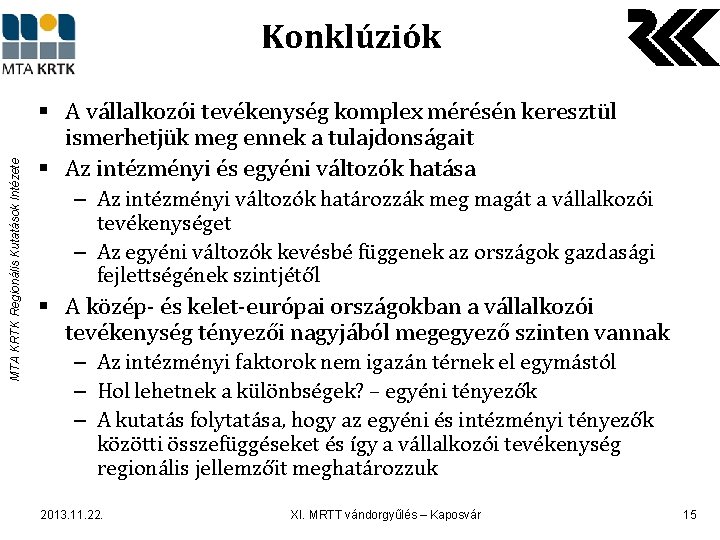 MTA KRTK

Konklúziók

MTA KRTK Regionális Kutatások Intézete

▪ A vállalkozói tevékenység komplex mérésén keresztül ismerhetjük meg ennek a tulajdonságait
▪ Az intézményi és egyéni változók hatása
– Az intézményi változók határozzák meg magát a vállalkozói tevékenységet
– Az egyéni változók kevésbé függenek az országok gazdasági fejlettségének szintjétől
▪ A közép- és kelet-európai országokban a vállalkozói tevékenység tényezői nagyjából megegyező szinten vannak
– Az intézményi faktorok nem igazán térnek el egymástól
– Hol lehetnek a különbségek? – egyéni tényezők
– A kutatás folytatása, hogy az egyéni és intézményi tényezők közötti összefüggéseket és így a vállalkozói tevékenység regionális jellemzőit meghatározzuk

2013.11.22.

XI. MRTT vándorgyűlés – Kaposvár

15